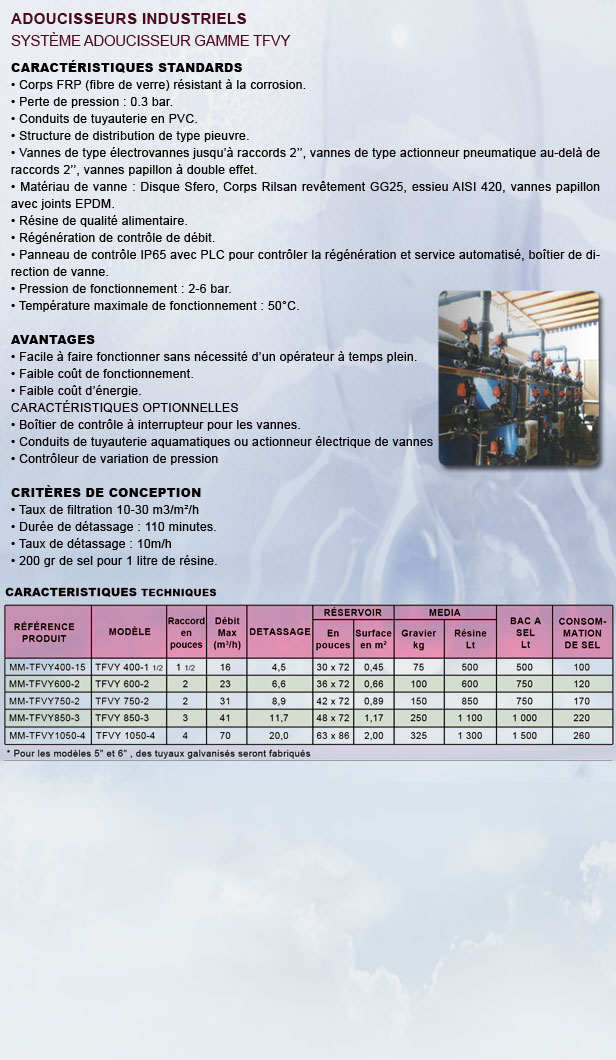 ADOUCISSEURS INDUSTRIELS
SYSTÈME ADOUCISSEUR GAMME TFVY

CARACTÉRISTIQUES STANDARDS
• Corps FRP (fibre de verre) résistant à la corrosion.
• Perte de pression : 0.3 bar.
• Conduits de tuyauterie en PVC.
• Structure de distribution de type pieuvre.
• Vannes de type électrovannes jusqu'à raccords 2'', vannes de type actionneur pneumatique au-delà de raccords 2'', vannes papillon à double effet.
• Matériau de vanne : Disque Sfero, Corps Rilsan revêtement GG25, essieu AISI 420, vannes papillon avec joints EPDM.
• Résine de qualité alimentaire.
• Régénération de contrôle de débit.
• Panneau de contrôle IP65 avec PLC pour contrôler la régénération et service automatisé, boîtier de direction de vanne.
• Pression de fonctionnement : 2-6 bar.
• Température maximale de fonctionnement : 50°C.

AVANTAGES
• Facile à faire fonctionner sans nécessité d'un opérateur à temps plein.
• Faible coût de fonctionnement.
• Faible coût d'énergie.
CARACTÉRISTIQUES OPTIONNELLES
• Boîtier de contrôle à interrupteur pour les vannes.
• Conduits de tuyauterie aquamatiques ou actionneur électrique de vannes
• Contrôleur de variation de pression

CRITÈRES DE CONCEPTION
• Taux de filtration 10-30 m3/m²/h
• Durée de détassage : 110 minutes.
• Taux de détassage : 10m/h
• 200 gr de sel pour 1 litre de résine.

CARACTERISTIQUES TECHNIQUES

| RÉFÉRENCE PRODUIT | MODÈLE | Raccord en pouces | Débit Max (m³/h) | DETASSAGE | RÉSERVOIR En pouces | RÉSERVOIR Surface en m² | MEDIA Gravier kg | MEDIA Résine Lt | BAC A SEL Lt | CONSOMMATION DE SEL |
|---|---|---|---|---|---|---|---|---|---|---|
| MM-TFVY400-15 | TFVY 400-1 1/2 | 1 1/2 | 16 | 4,5 | 30 x 72 | 0,45 | 75 | 500 | 500 | 100 |
| MM-TFVY600-2 | TFVY 600-2 | 2 | 23 | 6,6 | 36 x 72 | 0,66 | 100 | 600 | 750 | 120 |
| MM-TFVY750-2 | TFVY 750-2 | 2 | 31 | 8,9 | 42 x 72 | 0,89 | 150 | 850 | 750 | 170 |
| MM-TFVY850-3 | TFVY 850-3 | 3 | 41 | 11,7 | 48 x 72 | 1,17 | 250 | 1 100 | 1 000 | 220 |
| MM-TFVY1050-4 | TFVY 1050-4 | 4 | 70 | 20,0 | 63 x 86 | 2,00 | 325 | 1 300 | 1 500 | 260 |

* Pour les modèles 5" et 6" , des tuyaux galvanisés seront fabriqués